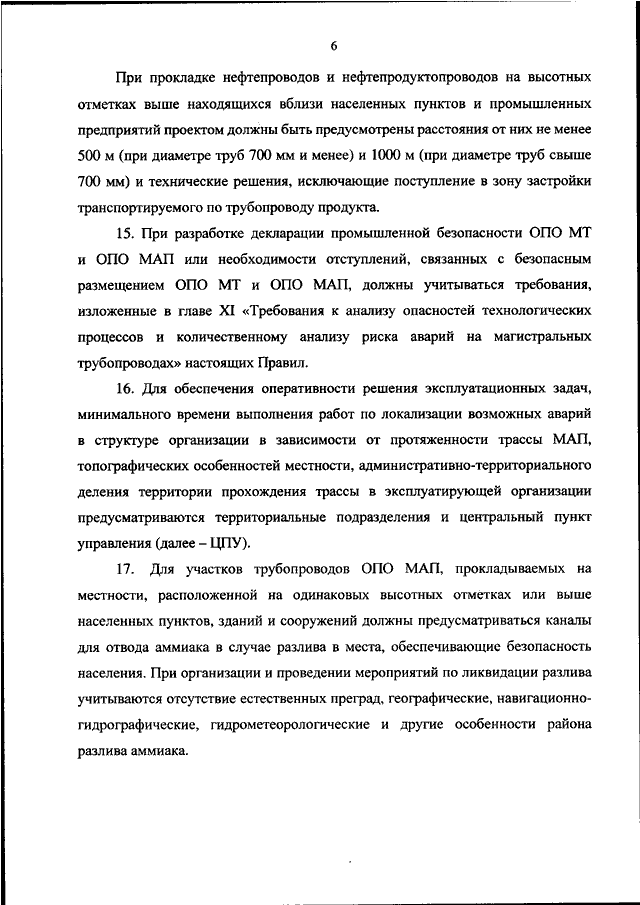 6

При прокладке нефтепроводов и нефтепродуктопроводов на высотных отметках выше находящихся вблизи населенных пунктов и промышленных предприятий проектом должны быть предусмотрены расстояния от них не менее 500 м (при диаметре труб 700 мм и менее) и 1000 м (при диаметре труб свыше 700 мм) и технические решения, исключающие поступление в зону застройки транспортируемого по трубопроводу продукта.

15. При разработке декларации промышленной безопасности ОПО МТ и ОПО МАП или необходимости отступлений, связанных с безопасным размещением ОПО МТ и ОПО МАП, должны учитываться требования, изложенные в главе XI «Требования к анализу опасностей технологических процессов и количественному анализу риска аварий на магистральных трубопроводах» настоящих Правил.

16. Для обеспечения оперативности решения эксплуатационных задач, минимального времени выполнения работ по локализации возможных аварий в структуре организации в зависимости от протяженности трассы МАП, топографических особенностей местности, административно-территориального деления территории прохождения трассы в эксплуатирующей организации предусматриваются территориальные подразделения и центральный пункт управления (далее – ЦПУ).

17. Для участков трубопроводов ОПО МАП, прокладываемых на местности, расположенной на одинаковых высотных отметках или выше населенных пунктов, зданий и сооружений должны предусматриваться каналы для отвода аммиака в случае разлива в места, обеспечивающие безопасность населения. При организации и проведении мероприятий по ликвидации разлива учитываются отсутствие естественных преград, географические, навигационно-гидрографические, гидрометеорологические и другие особенности района разлива аммиака.